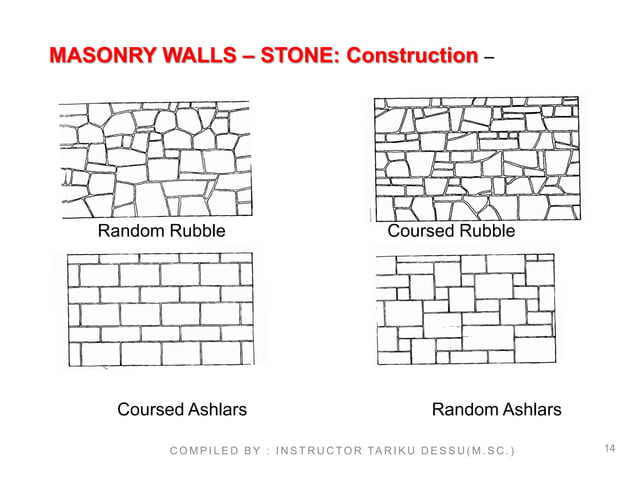 MASONRY WALLS – STONE: Construction –

Random Rubble

Coursed Rubble

Coursed Ashlars

Random Ashlars

COMPILED BY : INSTRUCTOR TARIKU DESSU(M.SC.)

14